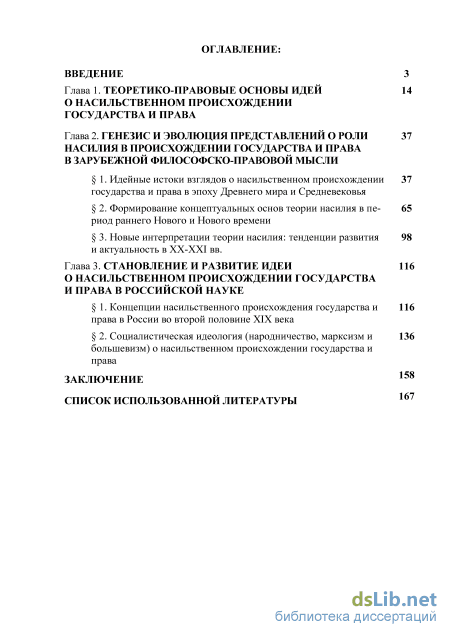 ОГЛАВЛЕНИЕ:

| | |
|---|---|
| ВВЕДЕНИЕ | 3 |
| Глава 1. ТЕОРЕТИКО-ПРАВОВЫЕ ОСНОВЫ ИДЕЙ О НАСИЛЬСТВЕННОМ ПРОИСХОЖДЕНИИ ГОСУДАРСТВА И ПРАВА | 14 |
| Глава 2. ГЕНЕЗИС И ЭВОЛЮЦИЯ ПРЕДСТАВЛЕНИЙ О РОЛИ НАСИЛИЯ В ПРОИСХОЖДЕНИИ ГОСУДАРСТВА И ПРАВА В ЗАРУБЕЖНОЙ ФИЛОСОФСКО-ПРАВОВОЙ МЫСЛИ | 37 |
| § 1. Идейные истоки взглядов о насильственном происхождении государства и права в эпоху Древнего мира и Средневековья | 37 |
| § 2. Формирование концептуальных основ теории насилия в период раннего Нового и Нового времени | 65 |
| § 3. Новые интерпретации теории насилия: тенденции развития и актуальность в XX-XXI вв. | 98 |
| Глава 3. СТАНОВЛЕНИЕ И РАЗВИТИЕ ИДЕИ О НАСИЛЬСТВЕННОМ ПРОИСХОЖДЕНИИ ГОСУДАРСТВА И ПРАВА В РОССИЙСКОЙ НАУКЕ | 116 |
| § 1. Концепции насильственного происхождения государства и права в России во второй половине XIX века | 116 |
| § 2. Социалистическая идеология (народничество, марксизм и большевизм) о насильственном происхождении государства и права | 136 |
| ЗАКЛЮЧЕНИЕ | 158 |
| СПИСОК ИСПОЛЬЗОВАННОЙ ЛИТЕРАТУРЫ | 167 |

dsLib.net
библиотека диссертаций